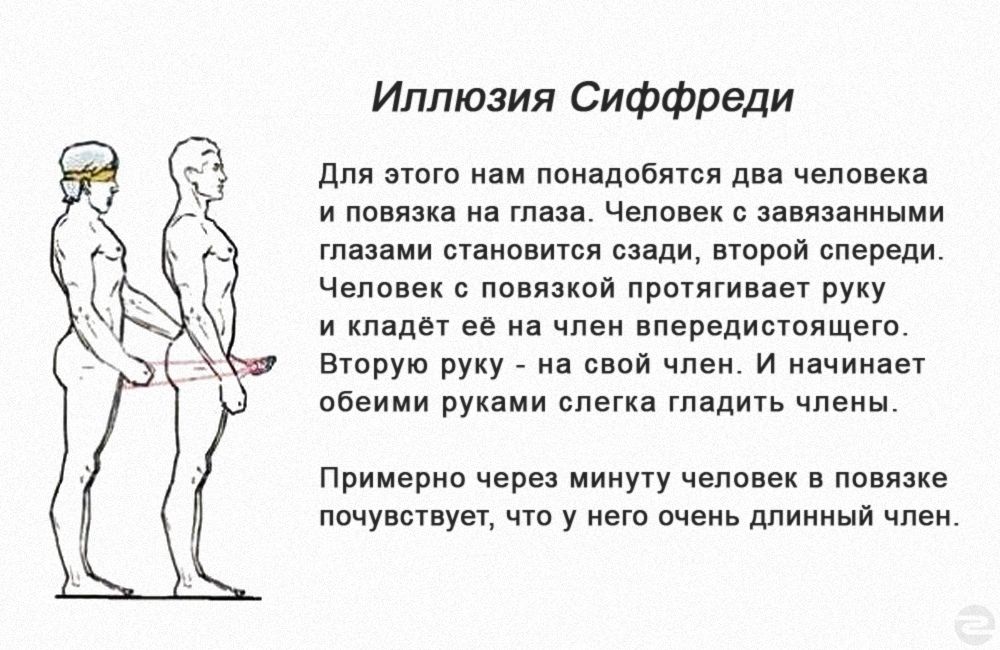 Иллюзия Сиффреди

Для этого нам понадобятся два человека и повязка на глаза. Человек с завязанными глазами становится сзади, второй спереди. Человек с повязкой протягивает руку и кладёт её на член впередистоящего. Вторую руку - на свой член. И начинает обеими руками слегка гладить члены.

Примерно через минуту человек в повязке почувствует, что у него очень длинный член.